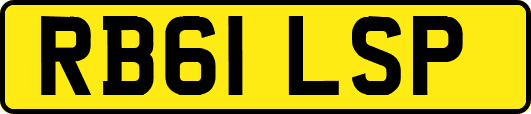 RB61 LSP